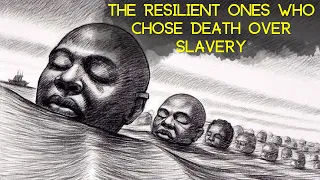 THE RESILIENT ONES WHO CHOSE DEATH OVER SLAVERY